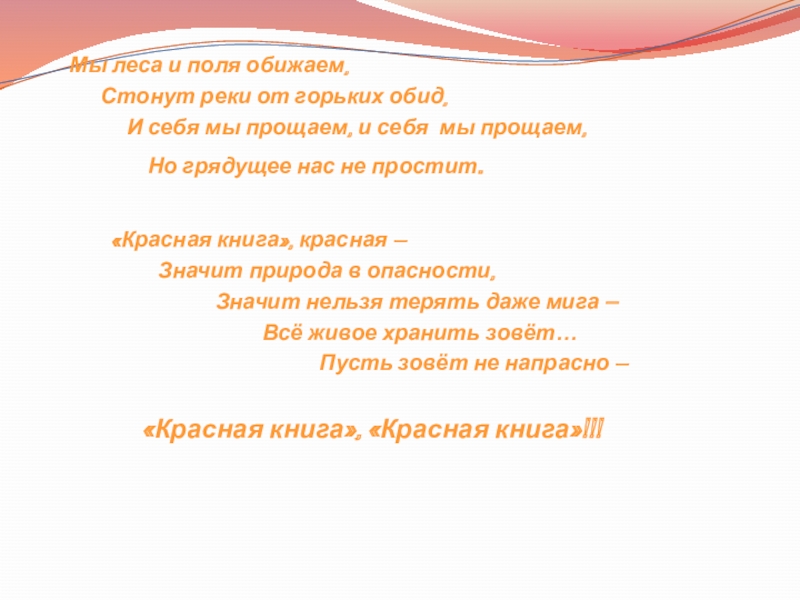 Мы леса и поля обижаем,

Стонут реки от горьких обид,

И себя мы прощаем, и себя мы прощаем,

Но грядущее нас не простит.

«Красная книга», красная –

Значит природа в опасности,

Значит нельзя терять даже мига –

Всё живое хранить зовёт…

Пусть зовёт не напрасно –

«Красная книга», «Красная книга»!!!